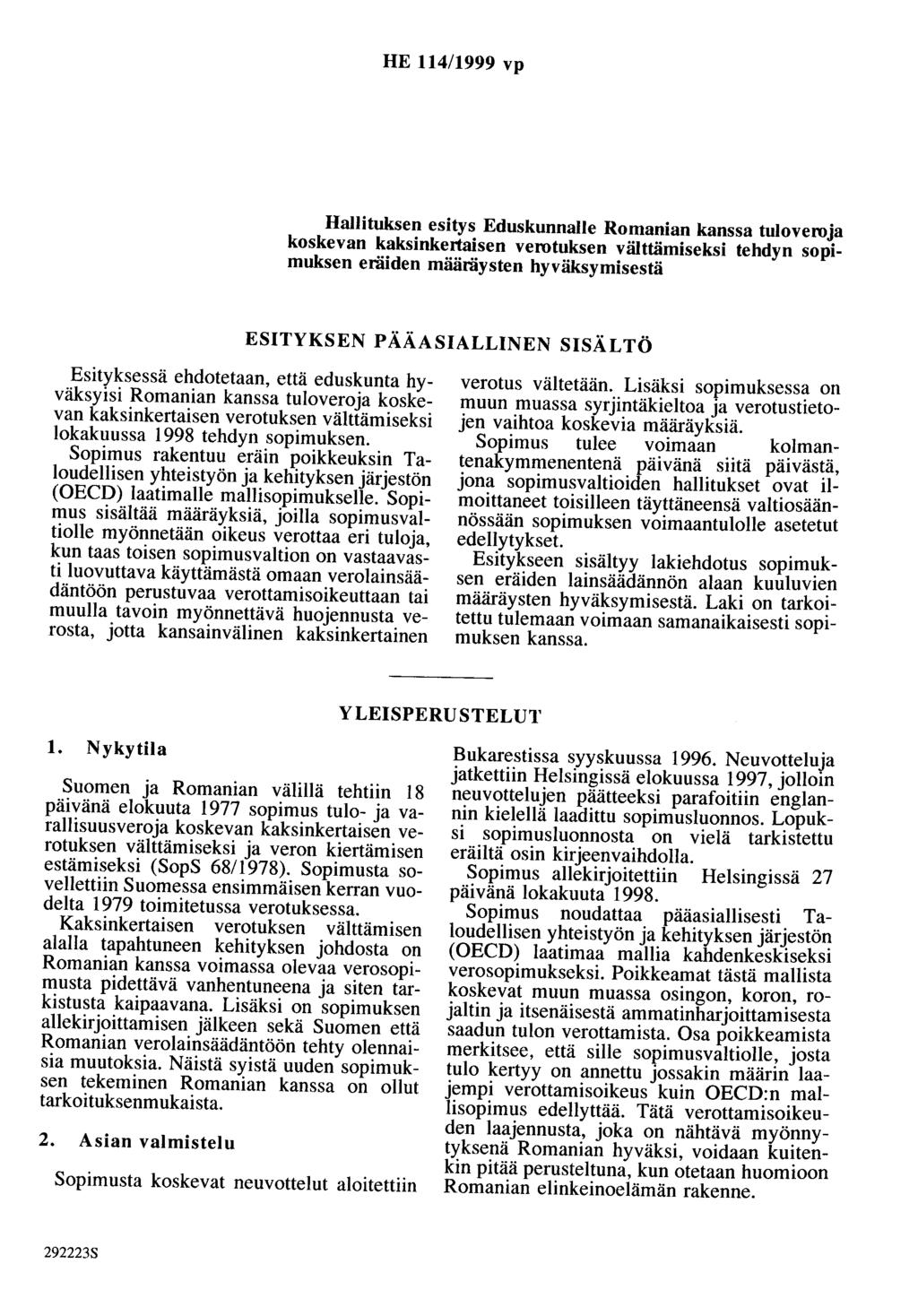 HE 114/1999 vp

Hallituksen esitys Eduskunnalle Romanian kanssa tuloveroja koskevan kaksinkertaisen verotuksen välttämiseksi tehdyn sopimuksen eräiden määräysten hyväksymisestä

ESITYKSEN PÄÄASIALLINEN SISÄLTÖ

Esityksessä ehdotetaan, että eduskunta hyväksyisi Romanian kanssa tuloveroja koskevan kaksinkertaisen verotuksen välttämiseksi lokakuussa 1998 tehdyn sopimuksen.

Sopimus rakentuu eräin poikkeuksin Taloudellisen yhteistyön ja kehityksen järjestön (OECD) laatimalle mallisopimukselle. Sopimus sisältää määräyksiä, joilla sopimusvaltiolle myönnetään oikeus verottaa eri tuloja, kun taas toisen sopimusvaltion on vastaavasti luovuttava käyttämästä omaan verolainsäädäntöön perustuvaa verottamisoikeuttaan tai muulla tavoin myönnettävä huojennusta verosta, jotta kansainvälinen kaksinkertainen verotus vältetään. Lisäksi sopimuksessa on muun muassa syrjintäkieltoa ja verotustietojen vaihtoa koskevia määräyksiä.

Sopimus tulee voimaan kolmantenakymmenentenä päivänä siitä päivästä, jona sopimusvaltioiden hallitukset ovat ilmoittaneet toisilleen täyttäneensä valtiosäännössään sopimuksen voimaantulolle asetetut edellytykset.

Esitykseen sisältyy lakiehdotus sopimuksen eräiden lainsäädännön alaan kuuluvien määräysten hyväksymisestä. Laki on tarkoitettu tulemaan voimaan samanaikaisesti sopimuksen kanssa.

YLEISPERUSTELUT

1. Nykytila

Suomen ja Romanian välillä tehtiin 18 päivänä elokuuta 1977 sopimus tulo- ja varallisuusveroja koskevan kaksinkertaisen verotuksen välttämiseksi ja veron kiertämisen estämiseksi (SopS 68/1978). Sopimusta sovellettiin Suomessa ensimmäisen kerran vuodelta 1979 toimitetussa verotuksessa.

Kaksinkertaisen verotuksen välttämisen alalla tapahtuneen kehityksen johdosta on Romanian kanssa voimassa olevaa verosopimusta pidettävä vanhentuneena ja siten tarkistusta kaipaavana. Lisäksi on sopimuksen allekirjoittamisen jälkeen sekä Suomen että Romanian verolainsäädäntöön tehty olennaisia muutoksia. Näistä syistä uuden sopimuksen tekeminen Romanian kanssa on ollut tarkoituksenmukaista.

2. Asian valmistelu

Sopimusta koskevat neuvottelut aloitettiin Bukarestissa syyskuussa 1996. Neuvotteluja jatkettiin Helsingissä elokuussa 1997, jolloin neuvottelujen päätteeksi parafoitiin englannin kielellä laadittu sopimusluonnos. Lopuksi sopimusluonnosta on vielä tarkistettu eräiltä osin kirjeenvaihdolla.

Sopimus allekirjoitettiin Helsingissä 27 päivänä lokakuuta 1998.

Sopimus noudattaa pääasiallisesti Taloudellisen yhteistyön ja kehityksen järjestön (OECD) laatimaa mallia kahdenkeskiseksi verosopimukseksi. Poikkeamat tästä mallista koskevat muun muassa osingon, koron, rojaltin ja itsenäisestä ammatinharjoittamisesta saadun tulon verottamista. Osa poikkeamista merkitsee, että sille sopimusvaltiolle, josta tulo kertyy on annettu jossakin määrin laajempi verottamisoikeus kuin OECD:n mallisopimus edellyttää. Tätä verottamisoikeuden laajennusta, joka on nähtävä myönnytyksenä Romanian hyväksi, voidaan kuitenkin pitää perusteltuna, kun otetaan huomioon Romanian elinkeinoelämän rakenne.

292223S